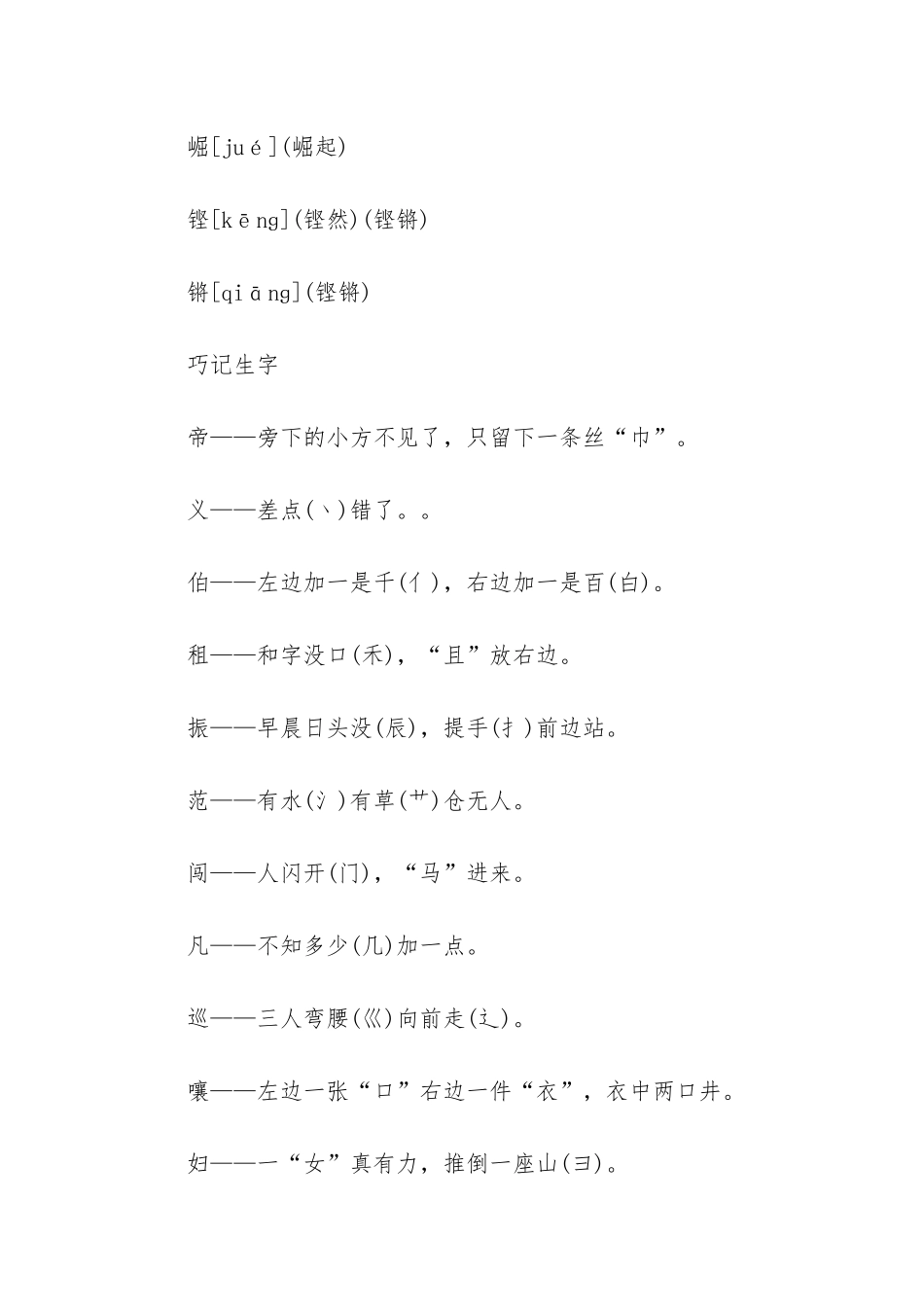 崛[jué](崛起)

铿[kēng](铿然)(铿锵)

锵[qiāng](铿锵)

巧记生字

帝——旁下的小方不见了，只留下一条丝“巾”。

义——差点(丶)错了。。

伯——左边加一是千(亻)，右边加一是百(白)。

租——和字没口(禾)，“且”放右边。

振——早晨日头没(辰)，提手(扌)前边站。

范——有水(氵)有草(艹)仓无人。

闯——人闪开(门)，“马”进来。

凡——不知多少(几)加一点。

巡——三人弯腰(巛)向前走(辶)。

嚷——左边一张“口”右边一件“衣”，衣中两口井。

妇——一“女”真有力，推倒一座山(彐)。